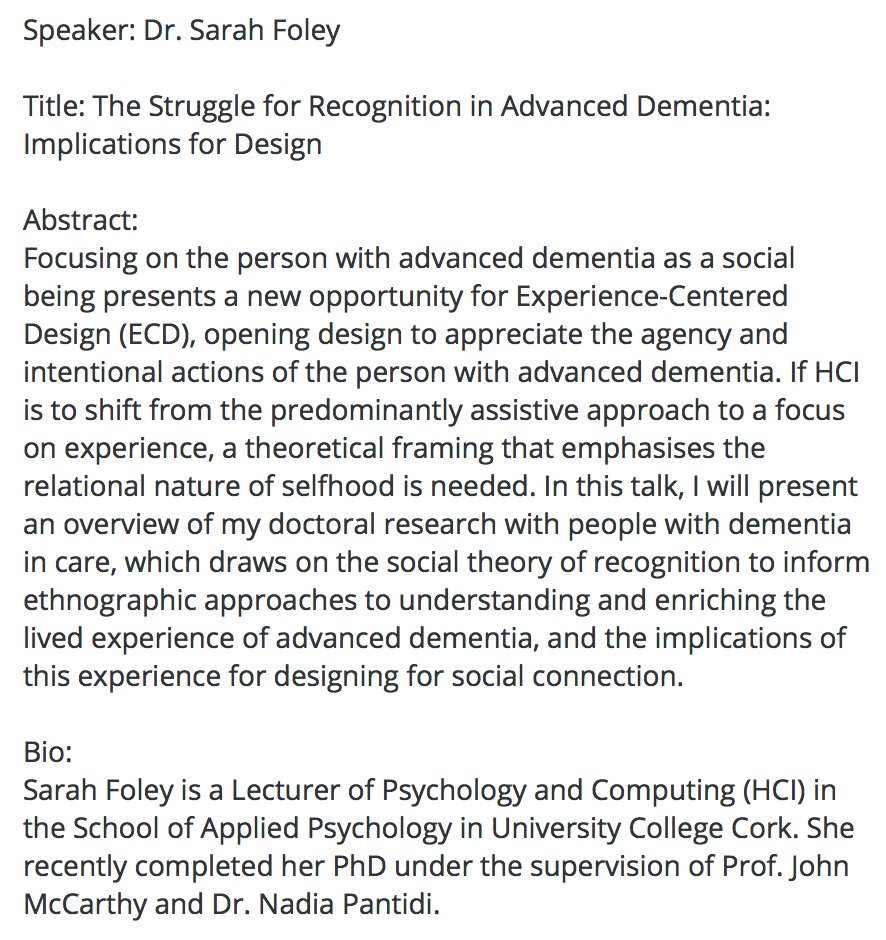 Speaker: Dr. Sarah Foley

Title: The Struggle for Recognition in Advanced Dementia: Implications for Design

Abstract:
Focusing on the person with advanced dementia as a social being presents a new opportunity for Experience-Centered Design (ECD), opening design to appreciate the agency and intentional actions of the person with advanced dementia. If HCI is to shift from the predominantly assistive approach to a focus on experience, a theoretical framing that emphasises the relational nature of selfhood is needed. In this talk, I will present an overview of my doctoral research with people with dementia in care, which draws on the social theory of recognition to inform ethnographic approaches to understanding and enriching the lived experience of advanced dementia, and the implications of this experience for designing for social connection.

Bio:
Sarah Foley is a Lecturer of Psychology and Computing (HCI) in the School of Applied Psychology in University College Cork. She recently completed her PhD under the supervision of Prof. John McCarthy and Dr. Nadia Pantidi.